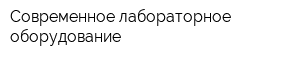 Современное лабораторное оборудование